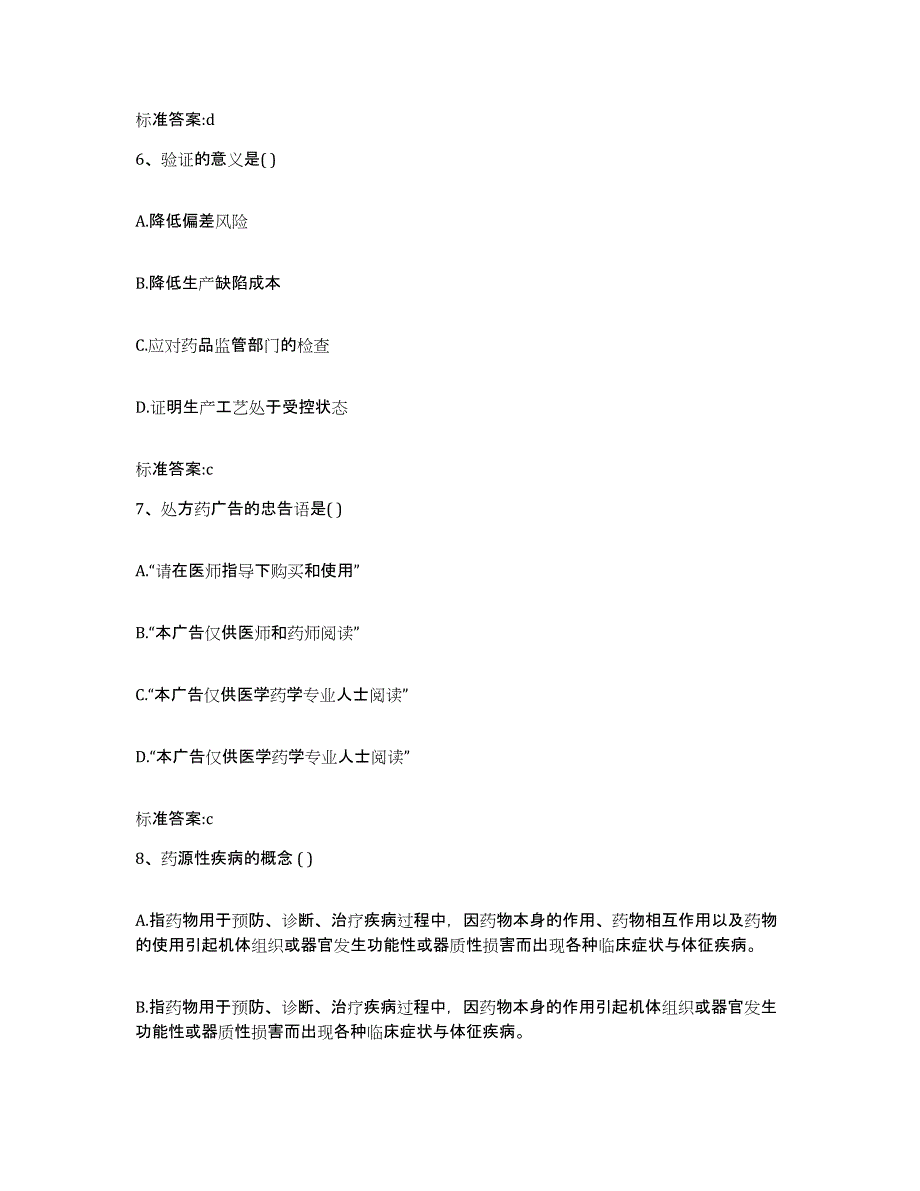 标准答案:d

6、验证的意义是( )

A.降低偏差风险

B.降低生产缺陷成本

C.应对药品监管部门的检查

D.证明生产工艺处于受控状态

标准答案:c

7、处方药广告的忠告语是( )

A.“请在医师指导下购买和使用”

B.“本广告仅供医师和药师阅读”

C.“本广告仅供医学药学专业人士阅读”

D.“本广告仅供医学药学专业人士阅读”

标准答案:c

8、药源性疾病的概念 ( )

A.指药物用于预防、诊断、治疗疾病过程中，因药物本身的作用、药物相互作用以及药物的使用引起机体组织或器官发生功能性或器质性损害而出现各种临床症状与体征疾病。

B.指药物用于预防、诊断、治疗疾病过程中，因药物本身的作用引起机体组织或器官发生功能性或器质性损害而出现各种临床症状与体征疾病。